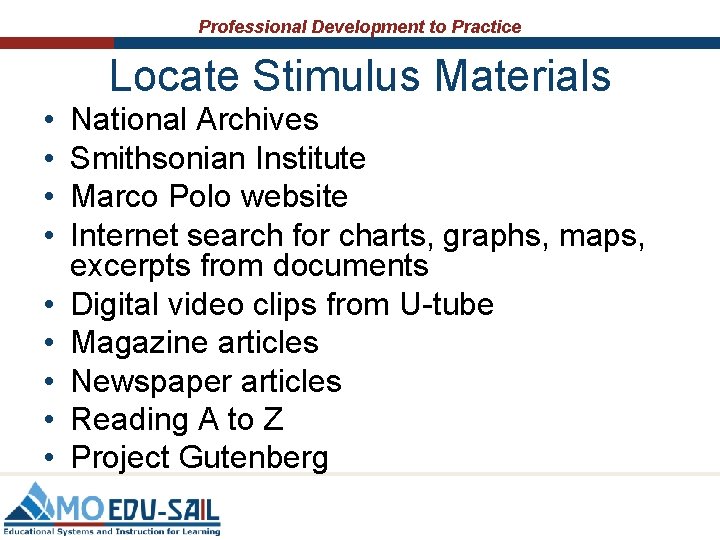 Professional Development to Practice

Locate Stimulus Materials

• National Archives
• Smithsonian Institute
• Marco Polo website
• Internet search for charts, graphs, maps, excerpts from documents
• Digital video clips from U-tube
• Magazine articles
• Newspaper articles
• Reading A to Z
• Project Gutenberg

MO EDU-SAIL
Educational Systems and Instruction for Learning